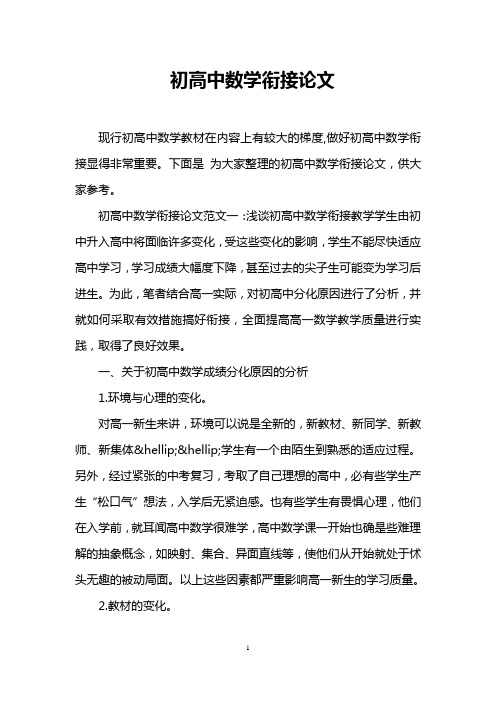 初高中数学衔接论文

现行初高中数学教材在内容上有较大的梯度,做好初高中数学衔接显得非常重要。下面是 为大家整理的初高中数学衔接论文，供大家参考。

初高中数学衔接论文范文一：浅谈初高中数学衔接教学学生由初中升入高中将面临许多变化，受这些变化的影响，学生不能尽快适应高中学习，学习成绩大幅度下降，甚至过去的尖子生可能变为学习后进生。为此，笔者结合高一实际，对初高中分化原因进行了分析，并就如何采取有效措施搞好衔接，全面提高高一数学教学质量进行实践，取得了良好效果。

一、关于初高中数学成绩分化原因的分析

1.环境与心理的变化。

对高一新生来讲，环境可以说是全新的，新教材、新同学、新教师、新集体&hellip;&hellip;学生有一个由陌生到熟悉的适应过程。另外，经过紧张的中考复习，考取了自己理想的高中，必有些学生产生“松口气”想法，入学后无紧迫感。也有些学生有畏惧心理，他们在入学前，就耳闻高中数学很难学，高中数学课一开始也确是些难理解的抽象概念，如映射、集合、异面直线等，使他们从开始就处于怵头无趣的被动局面。以上这些因素都严重影响高一新生的学习质量。

2.教材的变化。

1